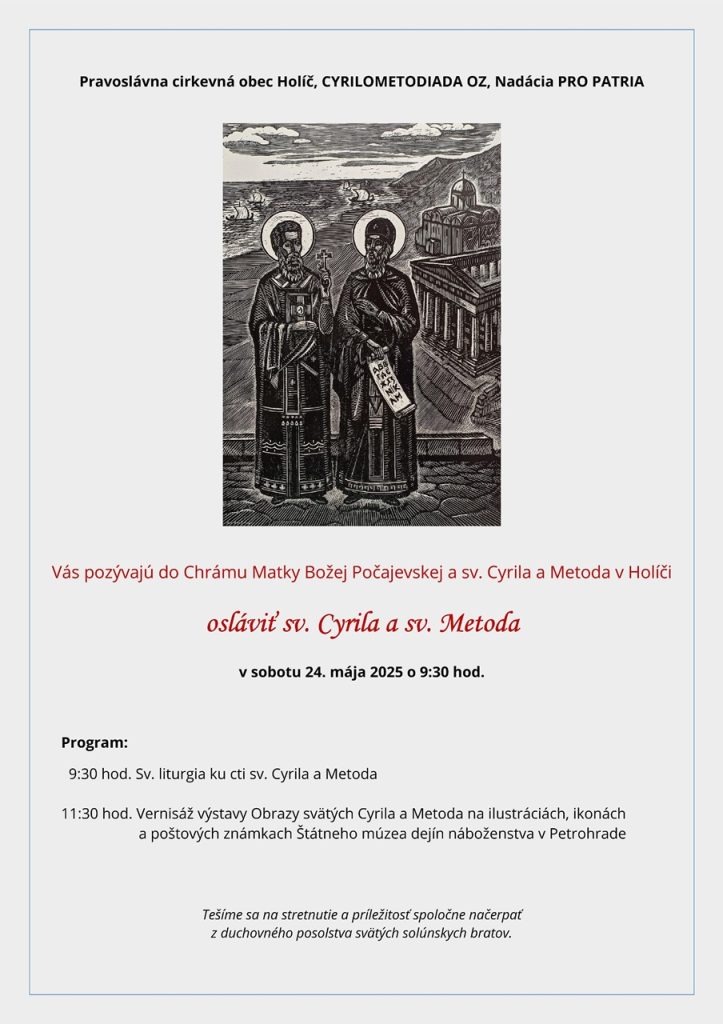 Pravoslávna cirkevná obec Holíč, CYRILOMETODIADA OZ, Nadácia PRO PATRIA

Vás pozývajú do Chrámu Matky Božej Počajevskej a sv. Cyrila a Metoda v Holíči

osláviť sv. Cyrila a sv. Metoda

v sobotu 24. mája 2025 o 9:30 hod.

Program:

9:30 hod. Sv. liturgia ku cti sv. Cyrila a Metoda

11:30 hod. Vernisáž výstavy Obrazy svätých Cyrila a Metoda na ilustráciách, ikonách a poštových známkach Štátneho múzea dejín náboženstva v Petrohrade

Tešíme sa na stretnutie a príležitosť spoločne načerpať z duchovného posolstva svätých solúnskych bratov.